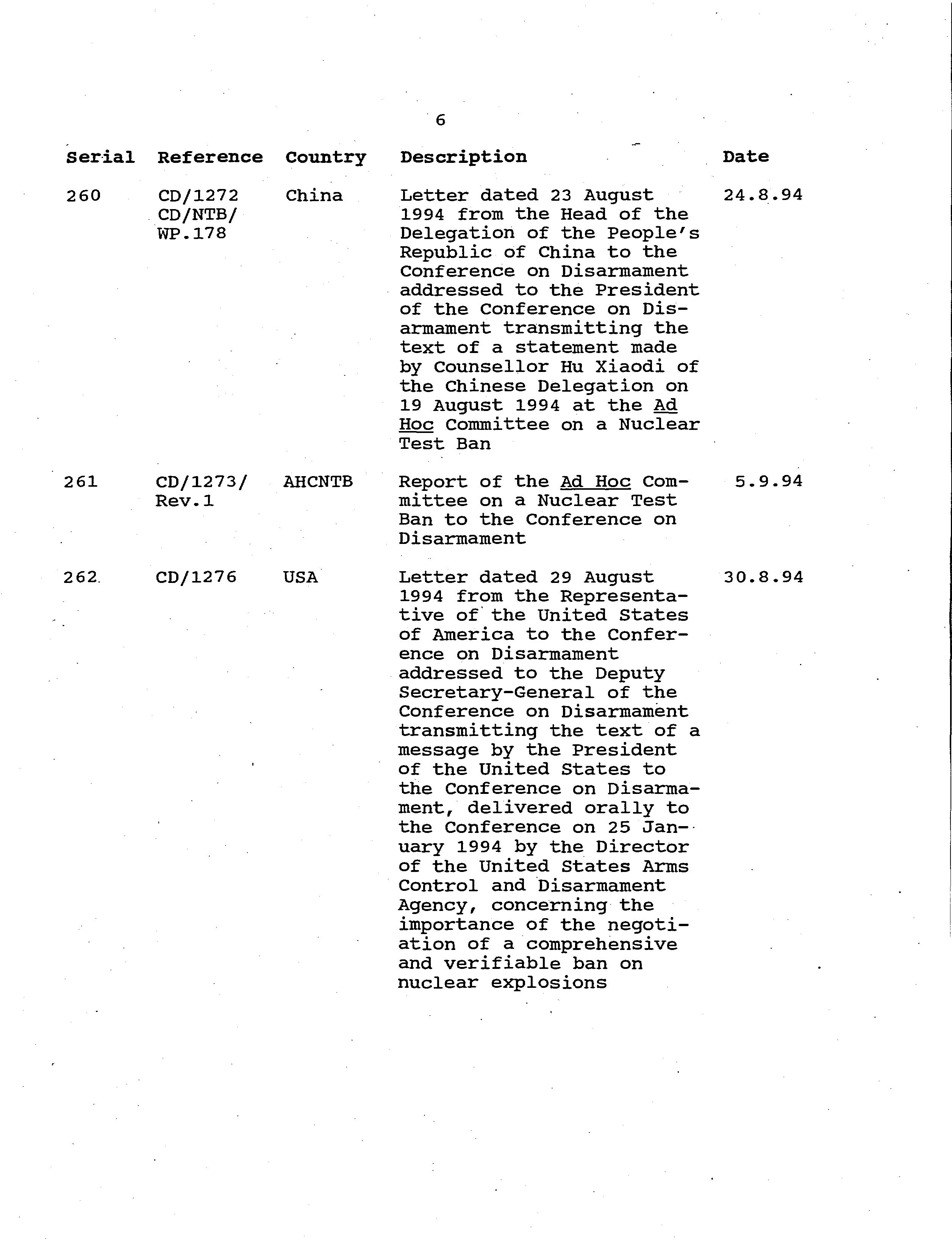 6

| Serial | Reference | Country | Description | Date |
|---|---|---|---|---|
| 260 | CD/1272 CD/NTB/ WP.178 | China | Letter dated 23 August 1994 from the Head of the Delegation of the People's Republic of China to the Conference on Disarmament addressed to the President of the Conference on Disarmament transmitting the text of a statement made by Counsellor Hu Xiaodi of the Chinese Delegation on 19 August 1994 at the Ad Hoc Committee on a Nuclear Test Ban | 24.8.94 |
| 261 | CD/1273/ Rev.1 | AHCNTB | Report of the Ad Hoc Committee on a Nuclear Test Ban to the Conference on Disarmament | 5.9.94 |
| 262 | CD/1276 | USA | Letter dated 29 August 1994 from the Representative of the United States of America to the Conference on Disarmament addressed to the Deputy Secretary-General of the Conference on Disarmament transmitting the text of a message by the President of the United States to the Conference on Disarmament, delivered orally to the Conference on 25 January 1994 by the Director of the United States Arms Control and Disarmament Agency, concerning the importance of the negotiation of a comprehensive and verifiable ban on nuclear explosions | 30.8.94 |